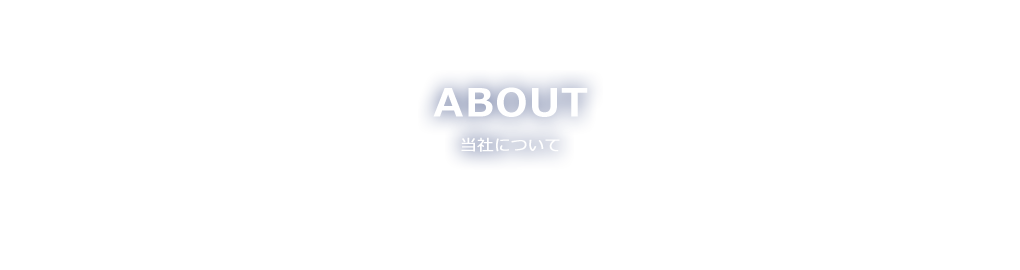 ABOUT
当社について